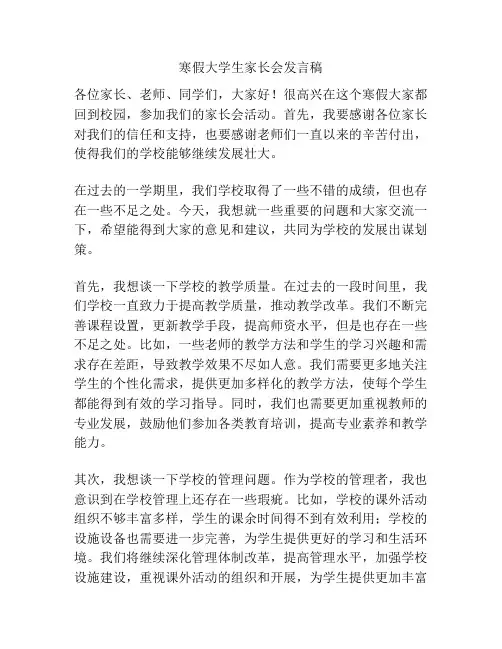 寒假大学生家长会发言稿

各位家长、老师、同学们，大家好！很高兴在这个寒假大家都回到校园，参加我们的家长会活动。首先，我要感谢各位家长对我们的信任和支持，也要感谢老师们一直以来的辛苦付出，使得我们的学校能够继续发展壮大。

在过去的一学期里，我们学校取得了一些不错的成绩，但也存在一些不足之处。今天，我想就一些重要的问题和大家交流一下，希望能得到大家的意见和建议，共同为学校的发展出谋划策。

首先，我想谈一下学校的教学质量。在过去的一段时间里，我们学校一直致力于提高教学质量，推动教学改革。我们不断完善课程设置，更新教学手段，提高师资水平，但是也存在一些不足之处。比如，一些老师的教学方法和学生的学习兴趣和需求存在差距，导致教学效果不尽如人意。我们需要更多地关注学生的个性化需求，提供更加多样化的教学方法，使每个学生都能得到有效的学习指导。同时，我们也需要更加重视教师的专业发展，鼓励他们参加各类教育培训，提高专业素养和教学能力。

其次，我想谈一下学校的管理问题。作为学校的管理者，我也意识到在学校管理上还存在一些瑕疵。比如，学校的课外活动组织不够丰富多样，学生的课余时间得不到有效利用；学校的设施设备也需要进一步完善，为学生提供更好的学习和生活环境。我们将继续深化管理体制改革，提高管理水平，加强学校设施建设，重视课外活动的组织和开展，为学生提供更加丰富